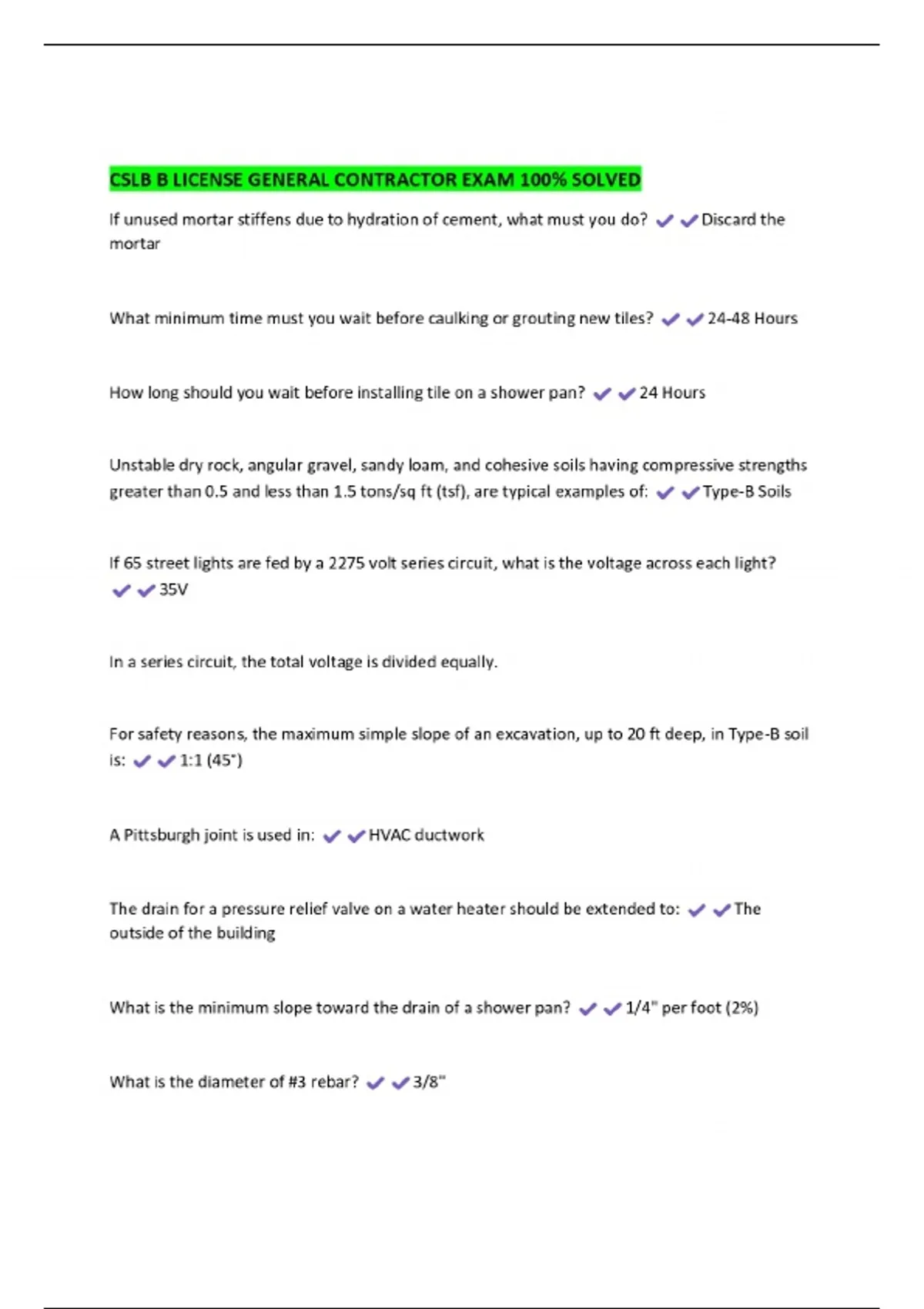 CSLB B LICENSE GENERAL CONTRACTOR EXAM 100% SOLVED

If unused mortar stiffens due to hydration of cement, what must you do? ✔✔Discard the mortar

What minimum time must you wait before caulking or grouting new tiles? ✔✔24-48 Hours

How long should you wait before installing tile on a shower pan? ✔✔24 Hours

Unstable dry rock, angular gravel, sandy loam, and cohesive soils having compressive strengths greater than 0.5 and less than 1.5 tons/sq ft (tsf), are typical examples of: ✔✔Type-B Soils

If 65 street lights are fed by a 2275 volt series circuit, what is the voltage across each light? ✔✔35V

In a series circuit, the total voltage is divided equally.

For safety reasons, the maximum simple slope of an excavation, up to 20 ft deep, in Type-B soil is: ✔✔1:1 (45°)

A Pittsburgh joint is used in: ✔✔HVAC ductwork

The drain for a pressure relief valve on a water heater should be extended to: ✔✔The outside of the building

What is the minimum slope toward the drain of a shower pan? ✔✔1/4" per foot (2%)

What is the diameter of #3 rebar? ✔✔3/8"